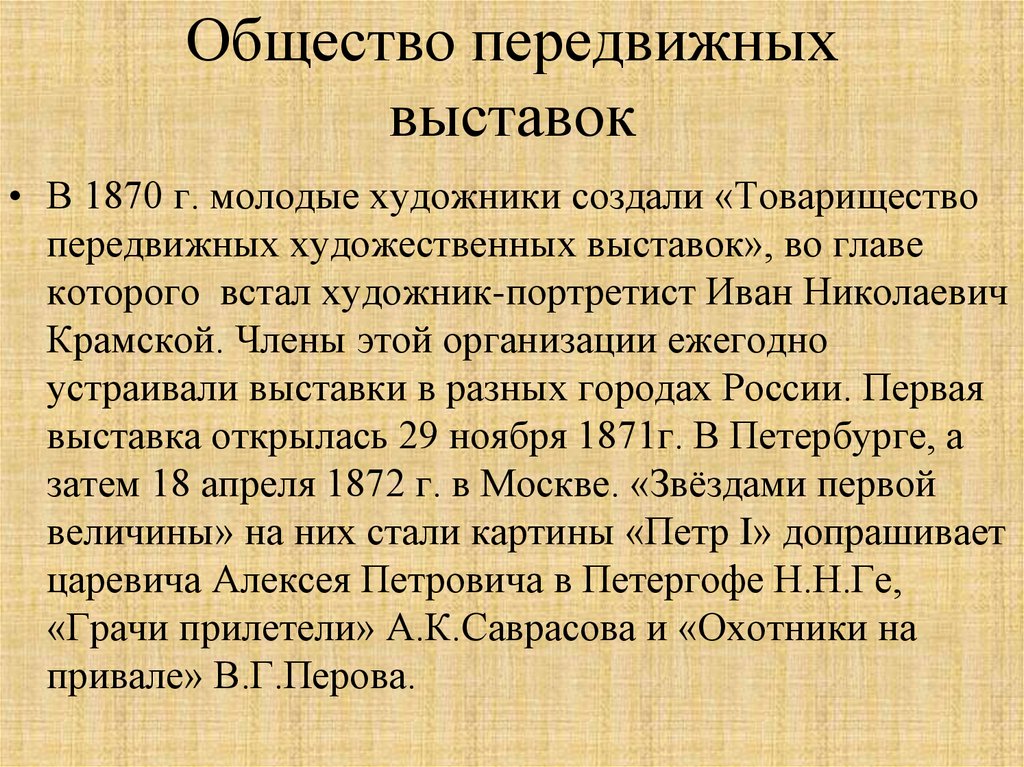 Общество передвижных выставок

• В 1870 г. молодые художники создали «Товарищество передвижных художественных выставок», во главе которого встал художник-портретист Иван Николаевич Крамской. Члены этой организации ежегодно устраивали выставки в разных городах России. Первая выставка открылась 29 ноября 1871г. В Петербурге, а затем 18 апреля 1872 г. в Москве. «Звёздами первой величины» на них стали картины «Петр I» допрашивает царевича Алексея Петровича в Петергофе Н.Н.Ге, «Грачи прилетели» А.К.Саврасова и «Охотники на привале» В.Г.Перова.